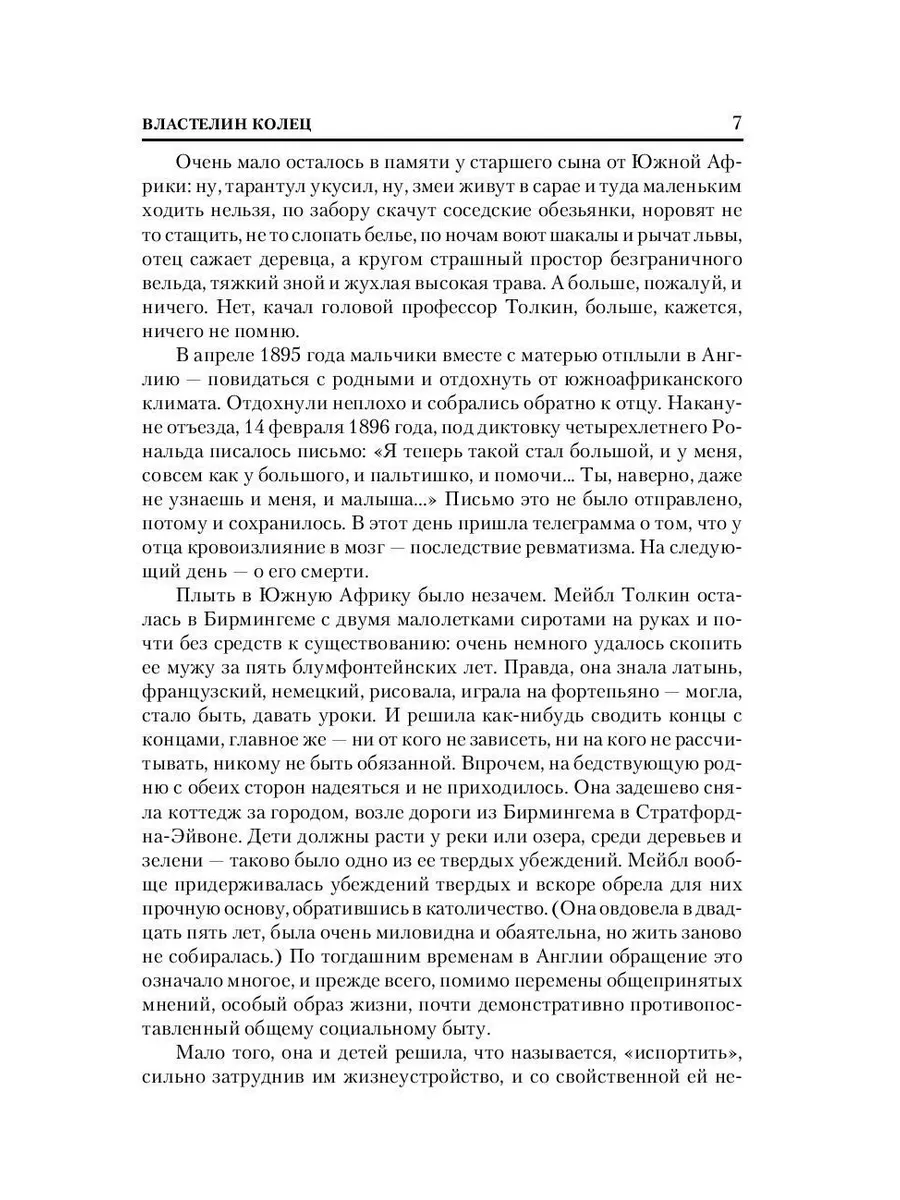 ВЛАСТЕЛИН КОЛЕЦ 7

Очень мало осталось в памяти у старшего сына от Южной Африки: ну, тарантул укусил, ну, змеи живут в сарае и туда маленьким ходить нельзя, по забору скачут соседские обезьянки, норовят не то стащить, не то слопать белье, по ночам воют шакалы и рычат львы, отец сажает деревца, а кругом страшный простор безграничного вельда, тяжкий зной и жухлая высокая трава. А больше, пожалуй, и ничего. Нет, качал головой профессор Толкин, больше, кажется, ничего не помню.

В апреле 1895 года мальчики вместе с матерью отплыли в Англию — повидаться с родными и отдохнуть от южноафриканского климата. Отдохнули неплохо и собрались обратно к отцу. Накануне отъезда, 14 февраля 1896 года, под диктовку четырехлетнего Рональда писалось письмо: «Я теперь такой стал большой, и у меня, совсем как у большого, и пальтишко, и помочи... Ты, наверно, даже не узнаешь и меня, и малыша...» Письмо это не было отправлено, потому и сохранилось. В этот день пришла телеграмма о том, что у отца кровоизлияние в мозг — последствие ревматизма. На следующий день — о его смерти.

Плыть в Южную Африку было незачем. Мейбл Толкин осталась в Бирмингеме с двумя малолетками сиротами на руках и почти без средств к существованию: очень немного удалось скопить ее мужу за пять блумфонтейнских лет. Правда, она знала латынь, французский, немецкий, рисовала, играла на фортепьяно — могла, стало быть, давать уроки. И решила как-нибудь сводить концы с концами, главное же — ни от кого не зависеть, ни на кого не рассчитывать, никому не быть обязанной. Впрочем, на бедствующую родню с обеих сторон надеяться и не приходилось. Она задешево сняла коттедж за городом, возле дороги из Бирмингема в Стратфорд-на-Эйвоне. Дети должны расти у реки или озера, среди деревьев и зелени — таково было одно из ее твердых убеждений. Мейбл вообще придерживалась убеждений твердых и вскоре обрела для них прочную основу, обратившись в католичество. (Она овдовела в двадцать пять лет, была очень миловидна и обаятельна, но жить заново не собиралась.) По тогдашним временам в Англии обращение это означало многое, и прежде всего, помимо перемены общепринятых мнений, особый образ жизни, почти демонстративно противопоставленный общему социальному быту.

Мало того, она и детей решила, что называется, «испортить», сильно затруднив им жизнеустройство, и со свойственной ей не-